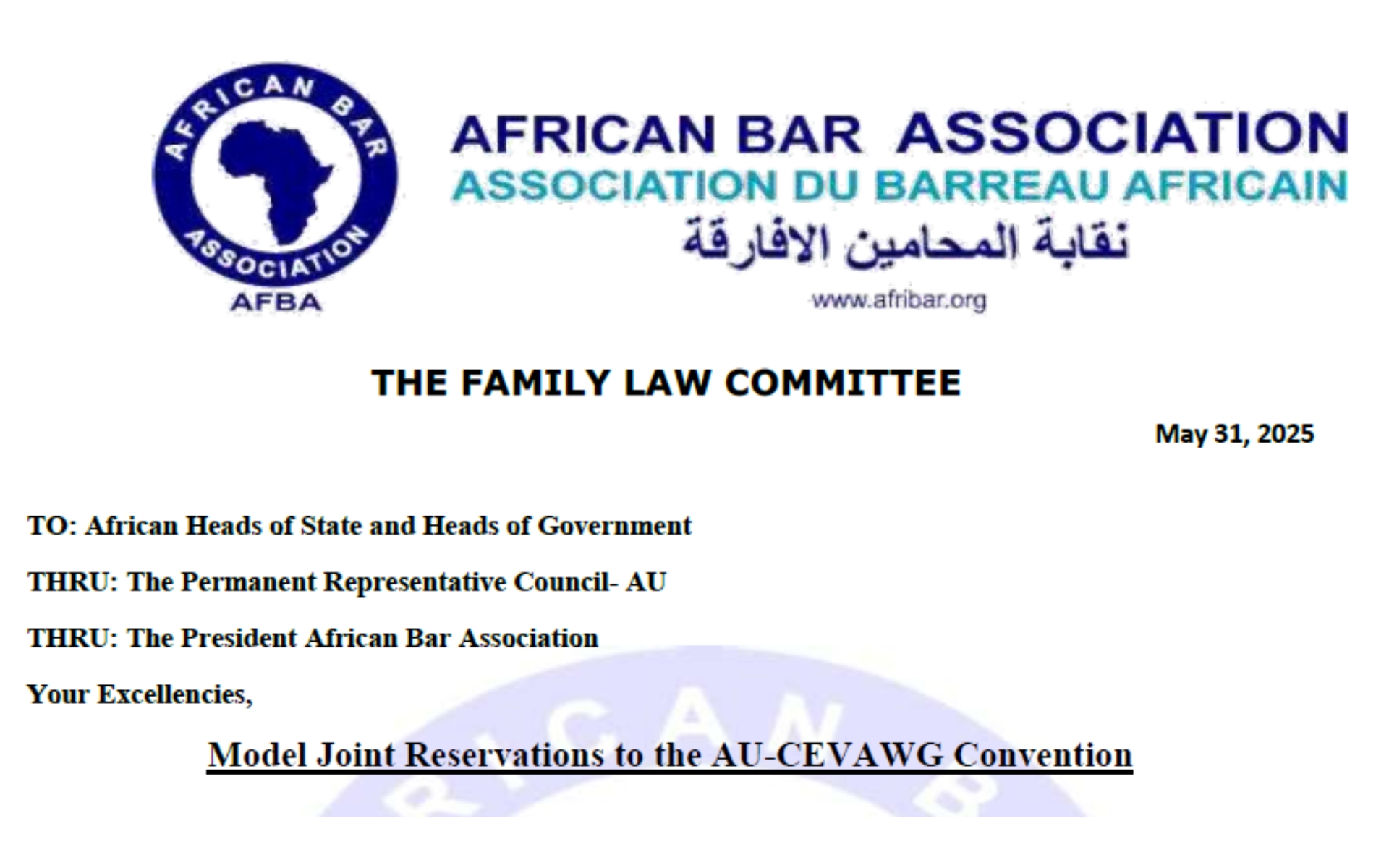 AFRICAN BAR ASSOCIATION
AFBA

AFRICAN BAR ASSOCIATION
ASSOCIATION DU BARREAU AFRICAIN
نقابة المحامين الافارقة
www.afribar.org

THE FAMILY LAW COMMITTEE

May 31, 2025

TO: African Heads of State and Heads of Government

THRU: The Permanent Representative Council- AU

THRU: The President African Bar Association

Your Excellencies,

Model Joint Reservations to the AU-CEVAWG Convention